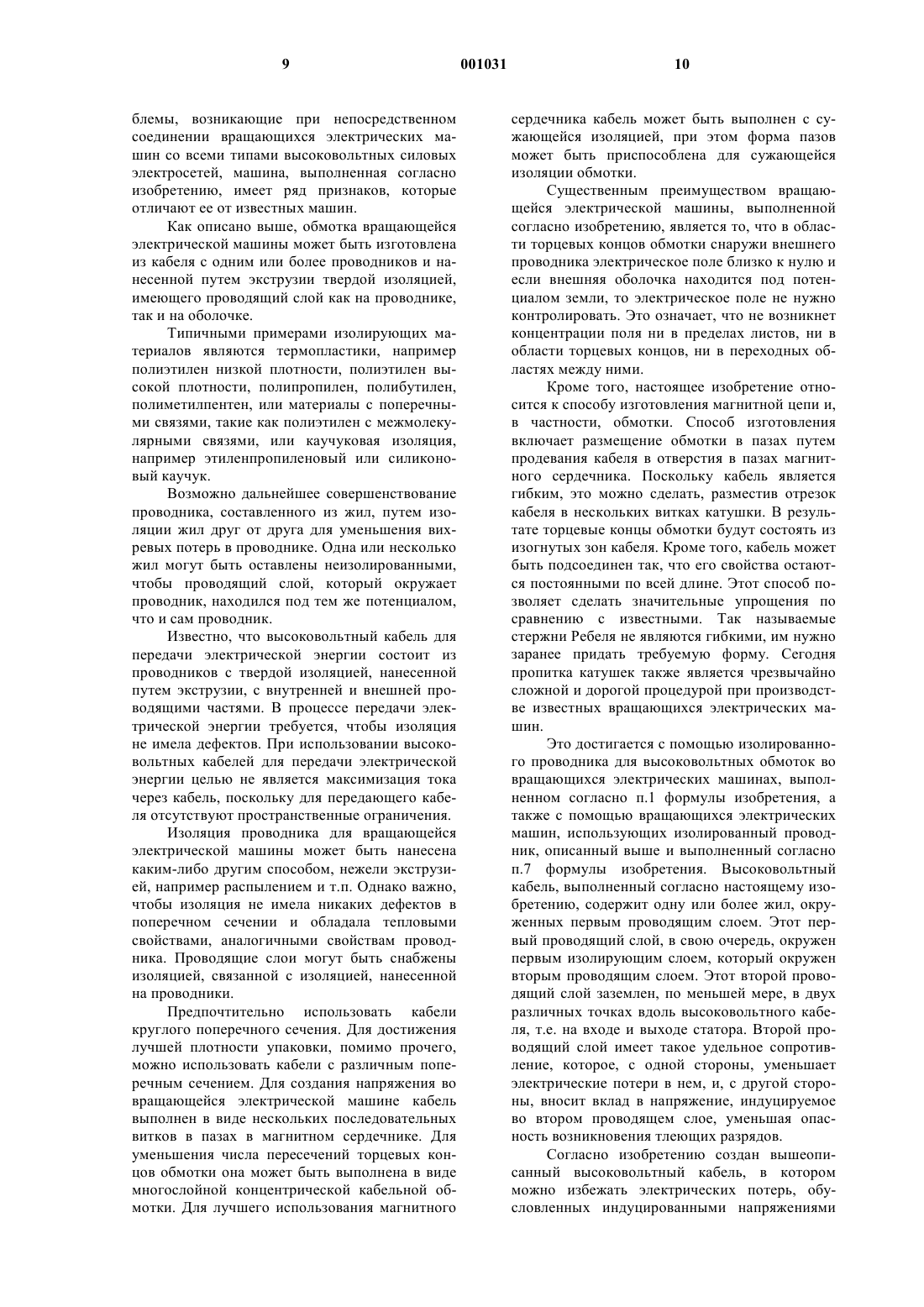 9 001031 10

блемы, возникающие при непосредственном соединении вращающихся электрических машин со всеми типами высоковольтных силовых электросетей, машина, выполненная согласно изобретению, имеет ряд признаков, которые отличают ее от известных машин.

Как описано выше, обмотка вращающейся электрической машины может быть изготовлена из кабеля с одним или более проводников и нанесенной путем экструзии твердой изоляцией, имеющего проводящий слой как на проводнике, так и на оболочке.

Типичными примерами изолирующих материалов являются термопластики, например полиэтилен низкой плотности, полиэтилен высокой плотности, полипропилен, полибутилен, полиметилпентен, или материалы с поперечными связями, такие как полиэтилен с межмолекулярными связями, или каучуковая изоляция, например этиленпропиленовый или силиконовый каучук.

Возможно дальнейшее совершенствование проводника, составленного из жил, путем изоляции жил друг от друга для уменьшения вихревых потерь в проводнике. Одна или несколько жил могут быть оставлены неизолированными, чтобы проводящий слой, который окружает проводник, находился под тем же потенциалом, что и сам проводник.

Известно, что высоковольтный кабель для передачи электрической энергии состоит из проводников с твердой изоляцией, нанесенной путем экструзии, с внутренней и внешней проводящими частями. В процессе передачи электрической энергии требуется, чтобы изоляция не имела дефектов. При использовании высоковольтных кабелей для передачи электрической энергии целью не является максимизация тока через кабель, поскольку для передающего кабеля отсутствуют пространственные ограничения.

Изоляция проводника для вращающейся электрической машины может быть нанесена каким-либо другим способом, нежели экструзией, например распылением и т.п. Однако важно, чтобы изоляция не имела никаких дефектов в поперечном сечении и обладала тепловыми свойствами, аналогичными свойствам проводника. Проводящие слои могут быть снабжены изоляцией, связанной с изоляцией, нанесенной на проводники.

Предпочтительно использовать кабели круглого поперечного сечения. Для достижения лучшей плотности упаковки, помимо прочего, можно использовать кабели с различным поперечным сечением. Для создания напряжения во вращающейся электрической машине кабель выполнен в виде нескольких последовательных витков в пазах в магнитном сердечнике. Для уменьшения числа пересечений торцевых концов обмотки она может быть выполнена в виде многослойной концентрической кабельной обмотки. Для лучшего использования магнитного сердечника кабель может быть выполнен с сужающейся изоляцией, при этом форма пазов может быть приспособлена для сужающейся изоляции обмотки.

Существенным преимуществом вращающейся электрической машины, выполненной согласно изобретению, является то, что в области торцевых концов обмотки снаружи внешнего проводника электрическое поле близко к нулю и если внешняя оболочка находится под потенциалом земли, то электрическое поле не нужно контролировать. Это означает, что не возникнет концентрации поля ни в пределах листов, ни в области торцевых концов, ни в переходных областях между ними.

Кроме того, настоящее изобретение относится к способу изготовления магнитной цепи и, в частности, обмотки. Способ изготовления включает размещение обмотки в пазах путем продевания кабеля в отверстия в пазах магнитного сердечника. Поскольку кабель является гибким, это можно сделать, разместив отрезок кабеля в нескольких витках катушки. В результате торцевые концы обмотки будут состоять из изогнутых зон кабеля. Кроме того, кабель может быть подсоединен так, что его свойства остаются постоянными по всей длине. Этот способ позволяет сделать значительные упрощения по сравнению с известными. Так называемые стержни Ребеля не являются гибкими, им нужно заранее придать требуемую форму. Сегодня пропитка катушек также является чрезвычайно сложной и дорогой процедурой при производстве известных вращающихся электрических машин.

Это достигается с помощью изолированного проводника для высоковольтных обмоток во вращающихся электрических машинах, выполненном согласно п.1 формулы изобретения, а также с помощью вращающихся электрических машин, использующих изолированный проводник, описанный выше и выполненный согласно п.7 формулы изобретения. Высоковольтный кабель, выполненный согласно настоящему изобретению, содержит одну или более жил, окруженных первым проводящим слоем. Этот первый проводящий слой, в свою очередь, окружен первым изолирующим слоем, который окружен вторым проводящим слоем. Этот второй проводящий слой заземлен, по меньшей мере, в двух различных точках вдоль высоковольтного кабеля, т.е. на входе и выходе статора. Второй проводящий слой имеет такое удельное сопротивление, которое, с одной стороны, уменьшает электрические потери в нем, и, с другой стороны, вносит вклад в напряжение, индуцируемое во втором проводящем слое, уменьшая опасность возникновения тлеющих разрядов.

Согласно изобретению создан вышеописанный высоковольтный кабель, в котором можно избежать электрических потерь, обусловленных индуцированными напряжениями